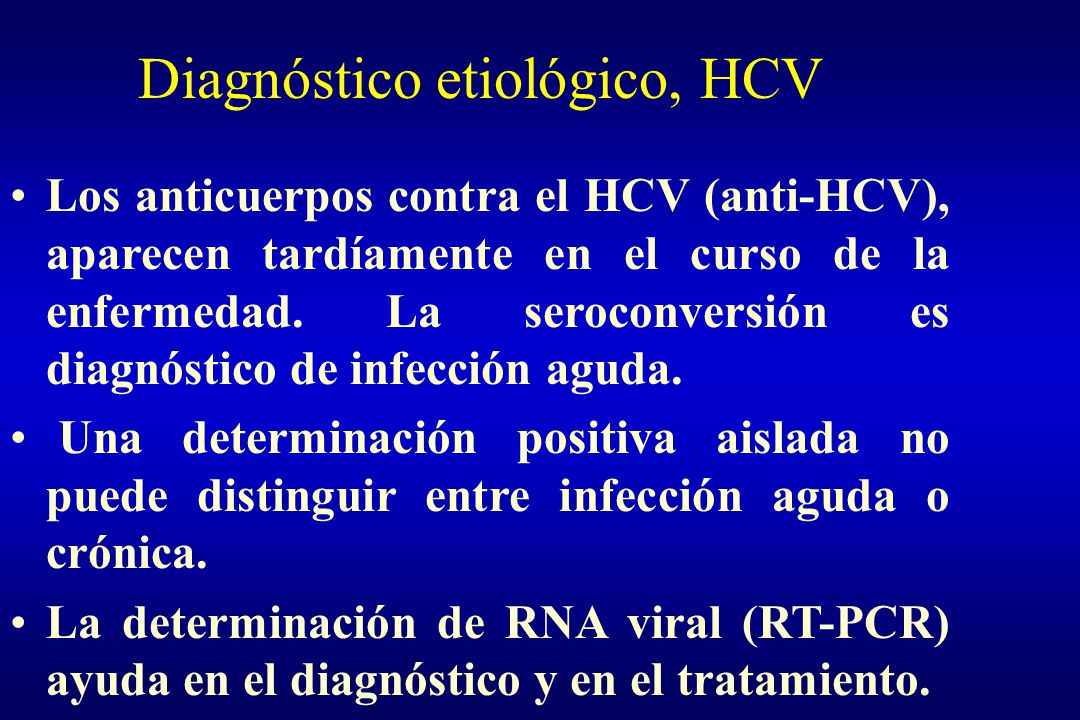 Diagnóstico etiológico, HCV

• Los anticuerpos contra el HCV (anti-HCV), aparecen tardíamente en el curso de la enfermedad. La seroconversión es diagnóstico de infección aguda.

• Una determinación positiva aislada no puede distinguir entre infección aguda o crónica.

• La determinación de RNA viral (RT-PCR) ayuda en el diagnóstico y en el tratamiento.